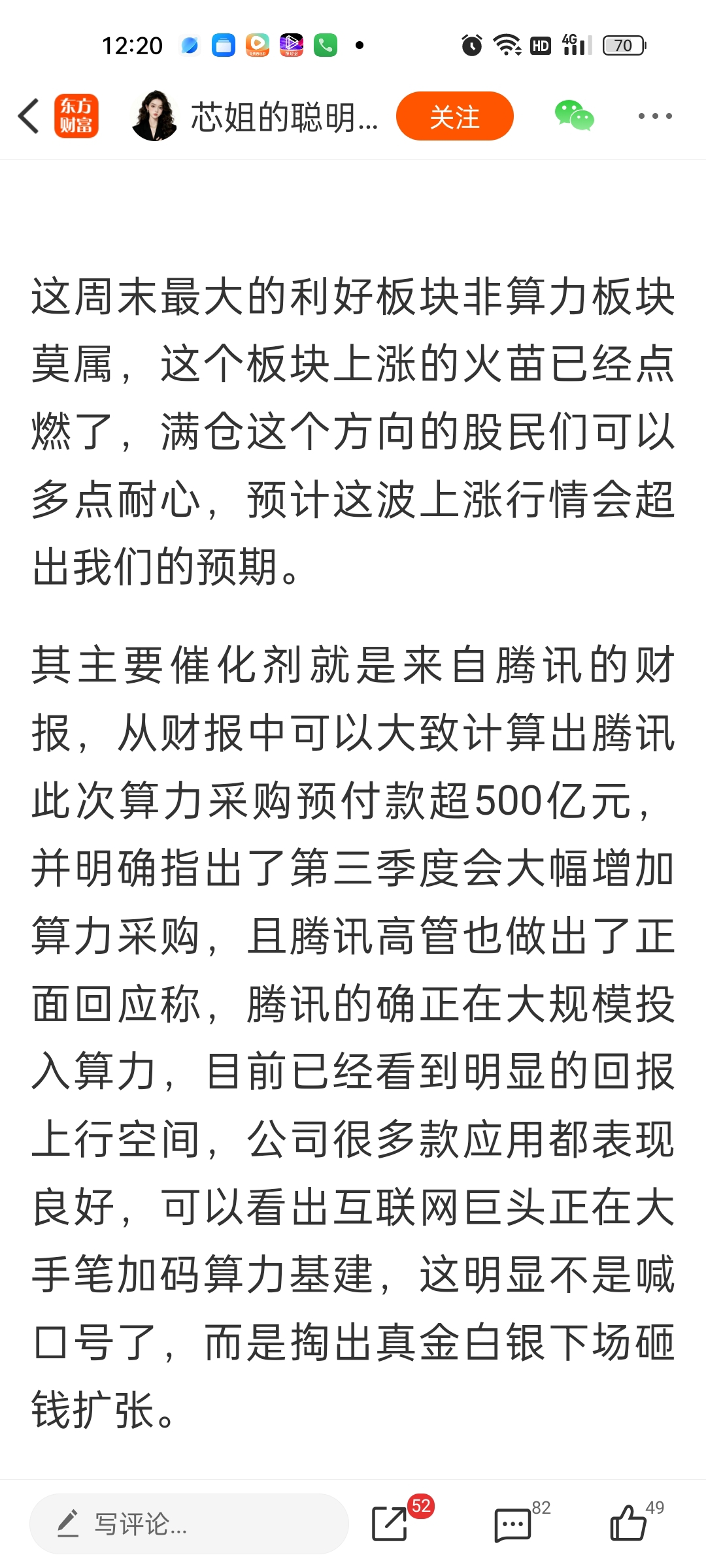 12:20 HD 4G 70

东方财富 芯姐的聪明... 关注

这周末最大的利好板块非算力板块莫属，这个板块上涨的火苗已经点燃了，满仓这个方向的股民们可以多点耐心，预计这波上涨行情会超出我们的预期。

其主要催化剂就是来自腾讯的财报，从财报中可以大致计算出腾讯此次算力采购预付款超500亿元，并明确指出了第三季度会大幅增加算力采购，且腾讯高管也做出了正面回应称，腾讯的确正在大规模投入算力，目前已经看到明显的回报上行空间，公司很多款应用都表现良好，可以看出互联网巨头正在大手笔加码算力基建，这明显不是喊口号了，而是掏出真金白银下场砸钱扩张。

写评论... 52 82 49